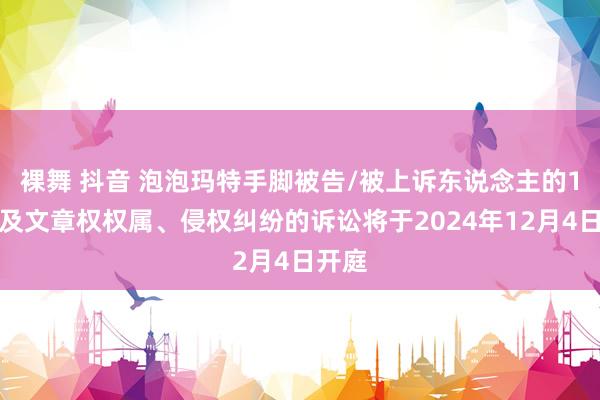 裸舞 抖音 泡泡玛特手脚被告/被上诉东说念主的1
及文章权权属、侵权纠纷的诉讼将于2024年12月4日
2月4日开庭